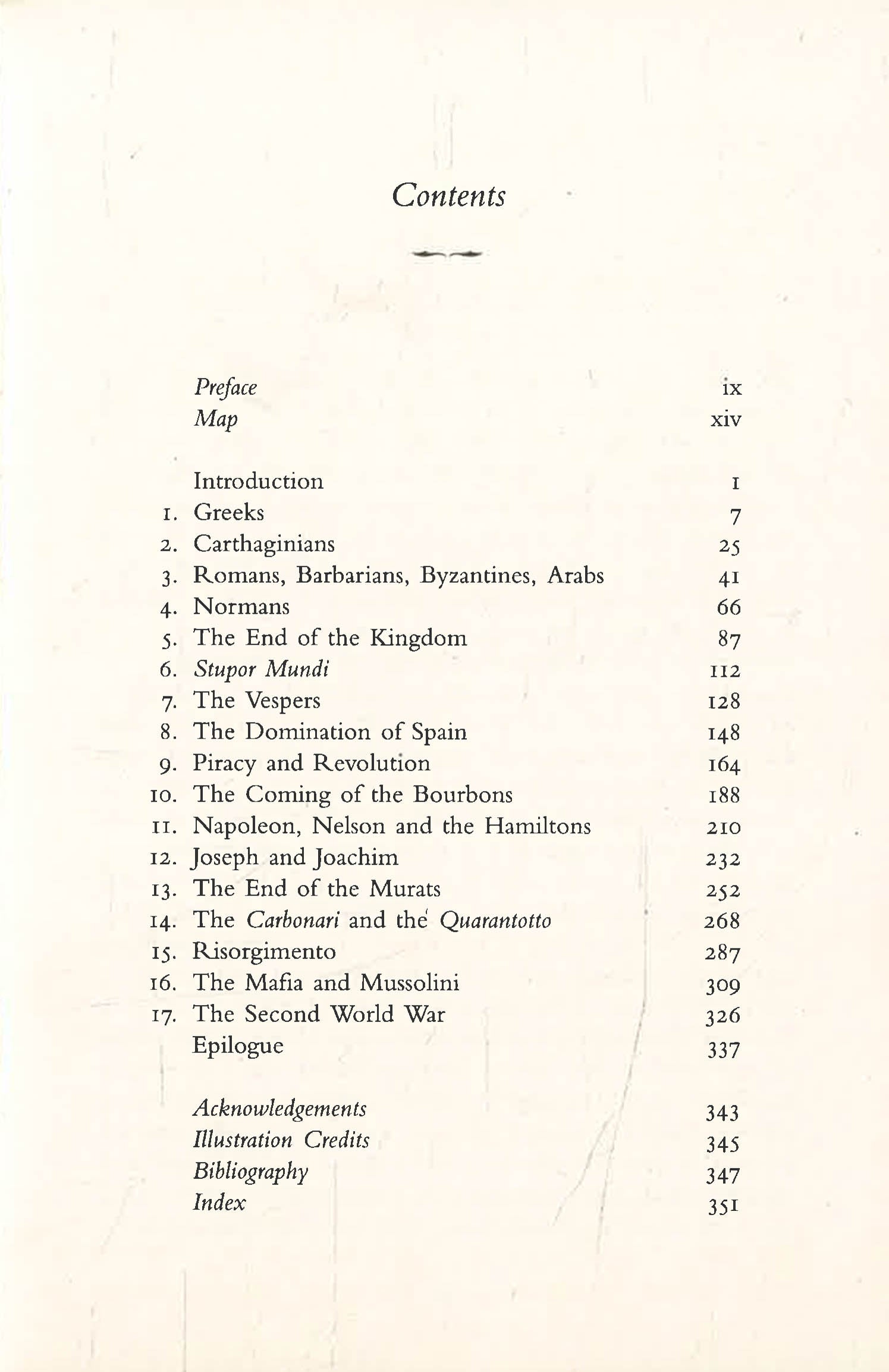 Contents

Preface ix
Map xiv

Introduction 1
1. Greeks 7
2. Carthaginians 25
3. Romans, Barbarians, Byzantines, Arabs 41
4. Normans 66
5. The End of the Kingdom 87
6. Stupor Mundi 112
7. The Vespers 128
8. The Domination of Spain 148
9. Piracy and Revolution 164
10. The Coming of the Bourbons 188
11. Napoleon, Nelson and the Hamiltons 210
12. Joseph and Joachim 232
13. The End of the Murats 252
14. The Carbonari and the Quarantotto 268
15. Risorgimento 287
16. The Mafia and Mussolini 309
17. The Second World War 326
Epilogue 337

Acknowledgements 343
Illustration Credits 345
Bibliography 347
Index 351